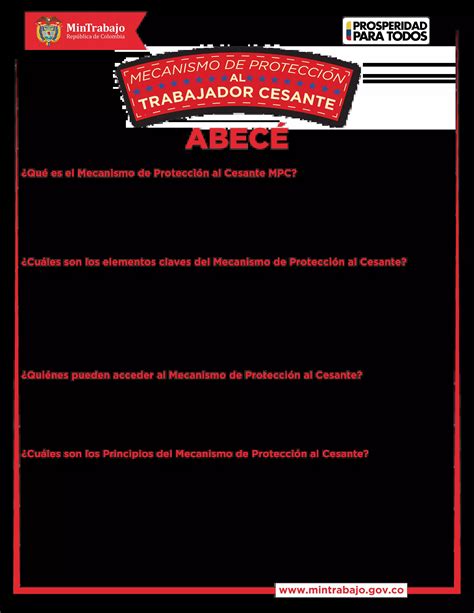 MinTrabajo
República de Colombia

PROSPERIDAD PARA TODOS

MECANISMO DE PROTECCIÓN AL TRABAJADOR CESANTE

ABECÉ

¿Qué es el Mecanismo de Protección al Cesante MPC?

¿Cuáles son los elementos claves del Mecanismo de Protección al Cesante?

¿Quiénes pueden acceder al Mecanismo de Protección al Cesante?

¿Cuáles son los Principios del Mecanismo de Protección al Cesante?

www.mintrabajo.gov.co